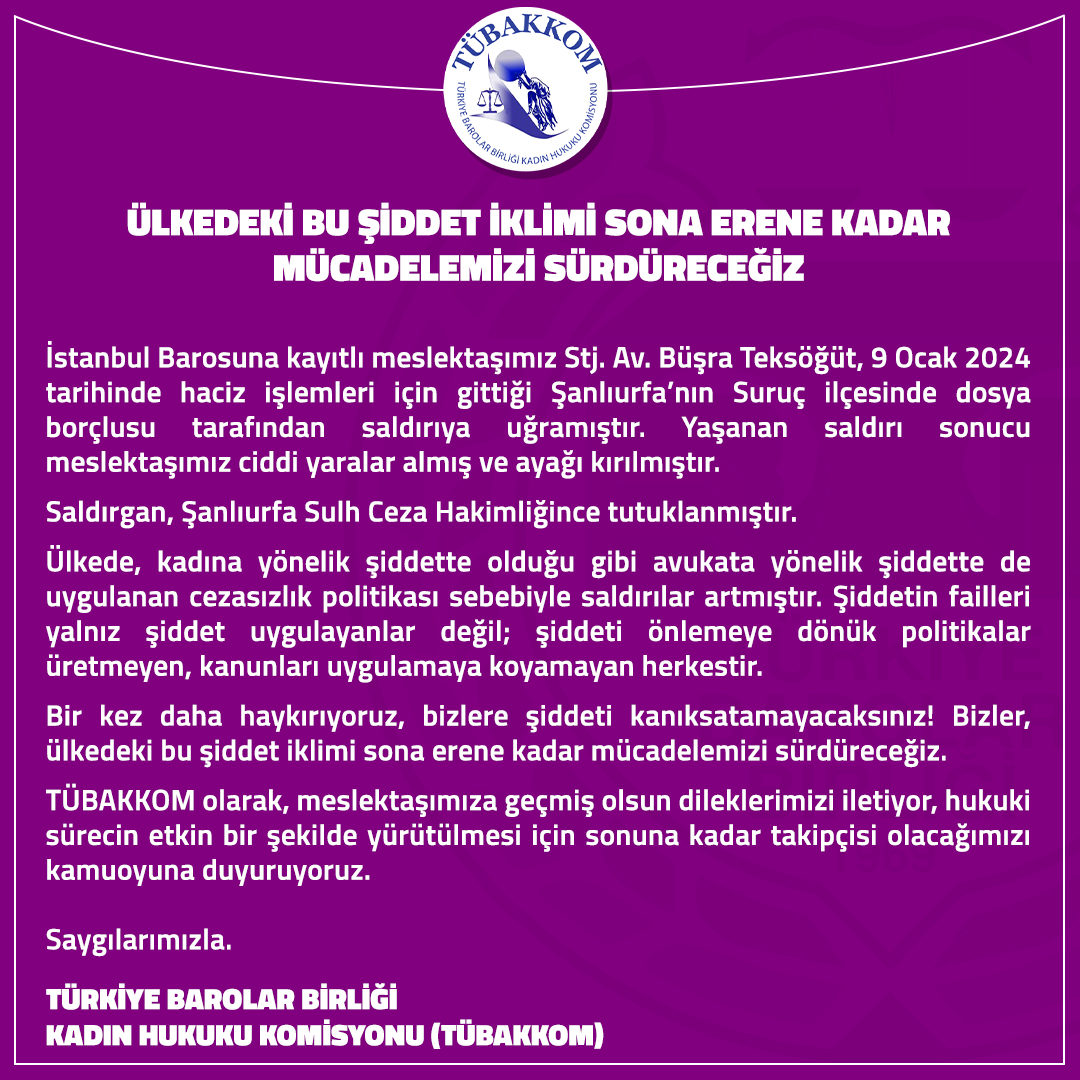 TÜBAKKOM
TÜRKİYE BAROLAR BİRLİĞİ KADIN HUKUKU KOMİSYONU

ÜLKEDEKİ BU ŞİDDET İKLİMİ SONA ERENE KADAR MÜCADELEMİZİ SÜRDÜRECEĞİZ

İstanbul Barosuna kayıtlı meslektaşımız Stj. Av. Büşra Teksöğüt, 9 Ocak 2024 tarihinde haciz işlemleri için gittiği Şanlıurfa'nın Suruç ilçesinde dosya borçlusu tarafından saldırıya uğramıştır. Yaşanan saldırı sonucu meslektaşımız ciddi yaralar almış ve ayağı kırılmıştır.

Saldırgan, Şanlıurfa Sulh Ceza Hakimliğince tutuklanmıştır.

Ülkede, kadına yönelik şiddette olduğu gibi avukata yönelik şiddette de uygulanan cezasızlık politikası sebebiyle saldırılar artmıştır. Şiddetin failleri yalnız şiddet uygulayanlar değil; şiddeti önlemeye dönük politikalar üretmeyen, kanunları uygulamaya koyamayan herkestir.

Bir kez daha haykırıyoruz, bizlere şiddeti kanıksatamayacaksınız! Bizler, ülkedeki bu şiddet iklimi sona erene kadar mücadelemizi sürdüreceğiz.

TÜBAKKOM olarak, meslektaşımıza geçmiş olsun dileklerimizi iletiyor, hukuki sürecin etkin bir şekilde yürütülmesi için sonuna kadar takipçisi olacağımızı kamuoyuna duyuruyoruz.

Saygılarımızla.

TÜRKİYE BAROLAR BİRLİĞİ
KADIN HUKUKU KOMİSYONU (TÜBAKKOM)